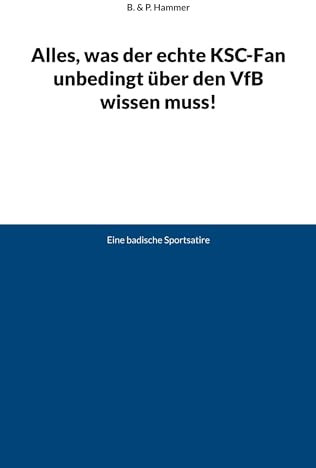 B. & P. Hammer

Alles, was der echte KSC-Fan unbedingt über den VfB wissen muss!

Eine badische Sportsatire